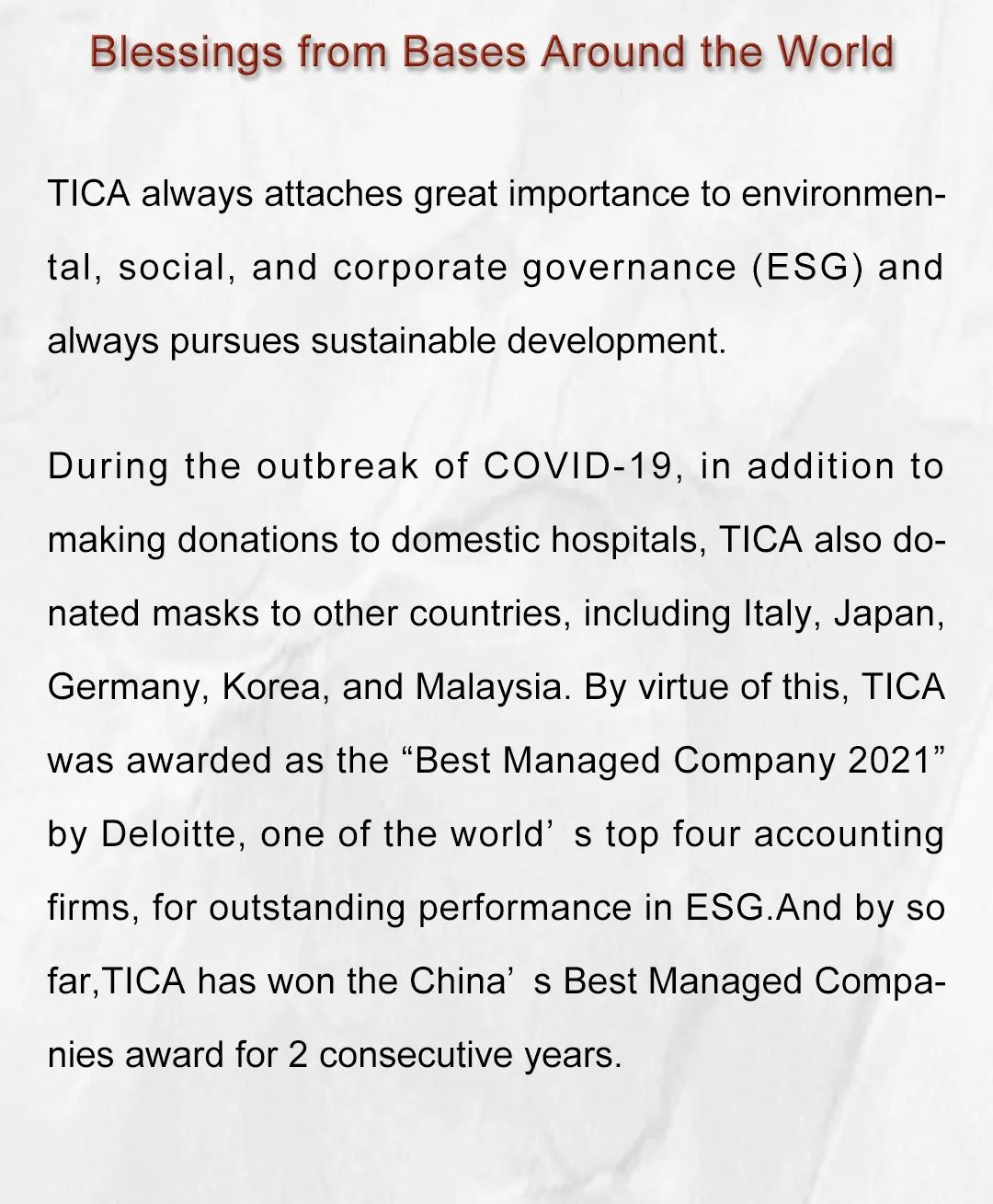 Blessings from Bases Around the World

TICA always attaches great importance to environmental, social, and corporate governance (ESG) and always pursues sustainable development.

During the outbreak of COVID-19, in addition to making donations to domestic hospitals, TICA also donated masks to other countries, including Italy, Japan, Germany, Korea, and Malaysia. By virtue of this, TICA was awarded as the “Best Managed Company 2021” by Deloitte, one of the world’ s top four accounting firms, for outstanding performance in ESG.And by so far,TICA has won the China’ s Best Managed Companies award for 2 consecutive years.